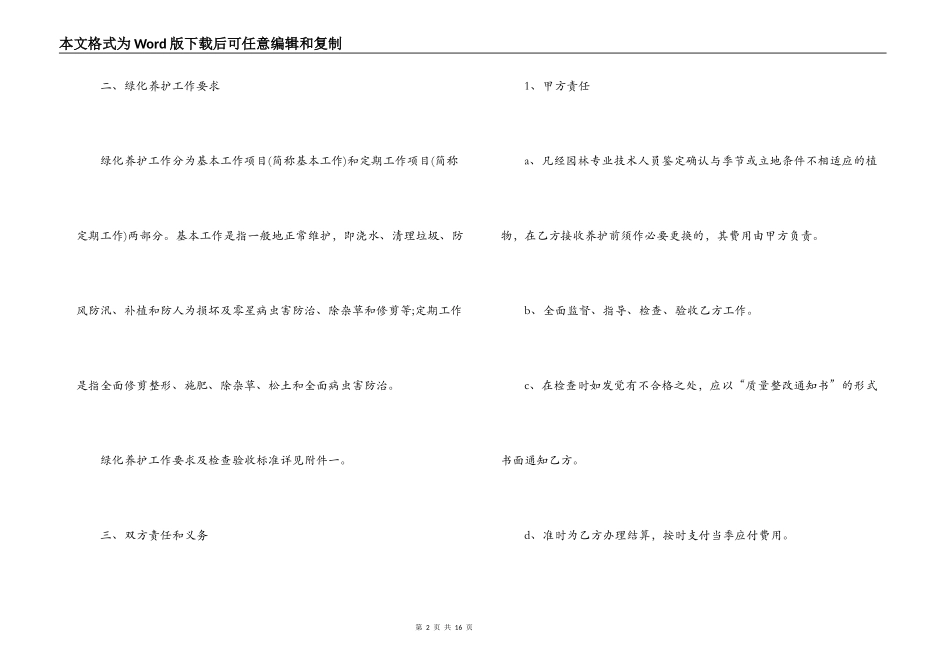 本文格式为Word版下载后可任意编辑和复制

二、绿化养护工作要求

绿化养护工作分为基本工作项目(简称基本工作)和定期工作项目(简称定期工作)两部分。基本工作是指一般地正常维护，即浇水、清理垃圾、防风防汛、补植和防人为损坏及零星病虫害防治、除杂草和修剪等;定期工作是指全面修剪整形、施肥、除杂草、松土和全面病虫害防治。

绿化养护工作要求及检查验收标准详见附件一。

三、双方责任和义务

1、甲方责任

a、凡经园林专业技术人员鉴定确认与季节或立地条件不相适应的植物，在乙方接收养护前须作必要更换的，其费用由甲方负责。

b、全面监督、指导、检查、验收乙方工作。

c、在检查时如发觉有不合格之处，应以“质量整改通知书”的形式书面通知乙方。

d、准时为乙方办理结算，按时支付当季应付费用。

第 2 页 共 16 页